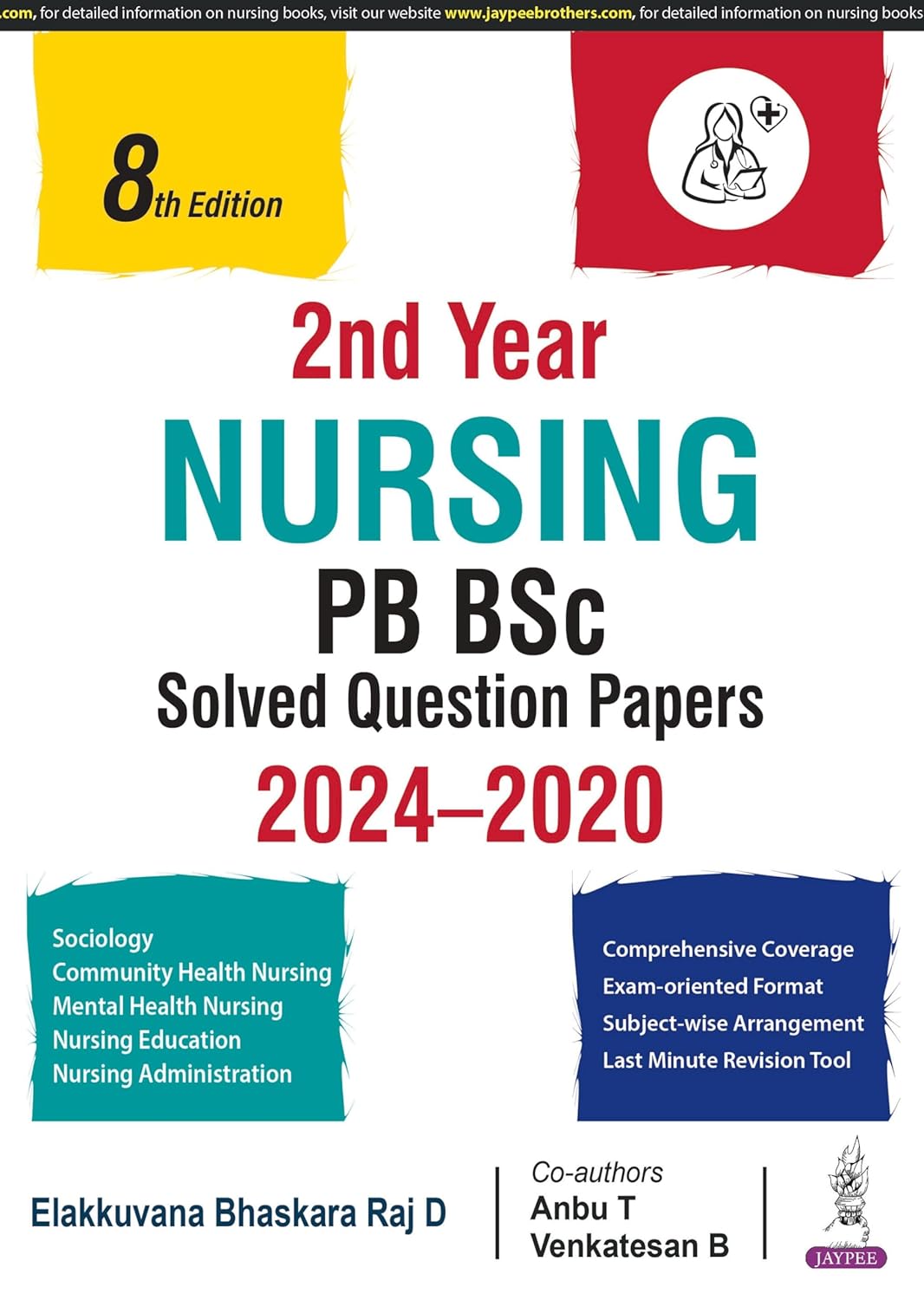 .com, for detailed information on nursing books, visit our website www.jaypeebrothers.com, for detailed information on nursing books

8th Edition

2nd Year
NURSING
PB BSc
Solved Question Papers
2024–2020

Sociology
Community Health Nursing
Mental Health Nursing
Nursing Education
Nursing Administration

Comprehensive Coverage
Exam-oriented Format
Subject-wise Arrangement
Last Minute Revision Tool

Elakkuvana Bhaskara Raj D

Co-authors
Anbu T
Venkatesan B

JAYPEE